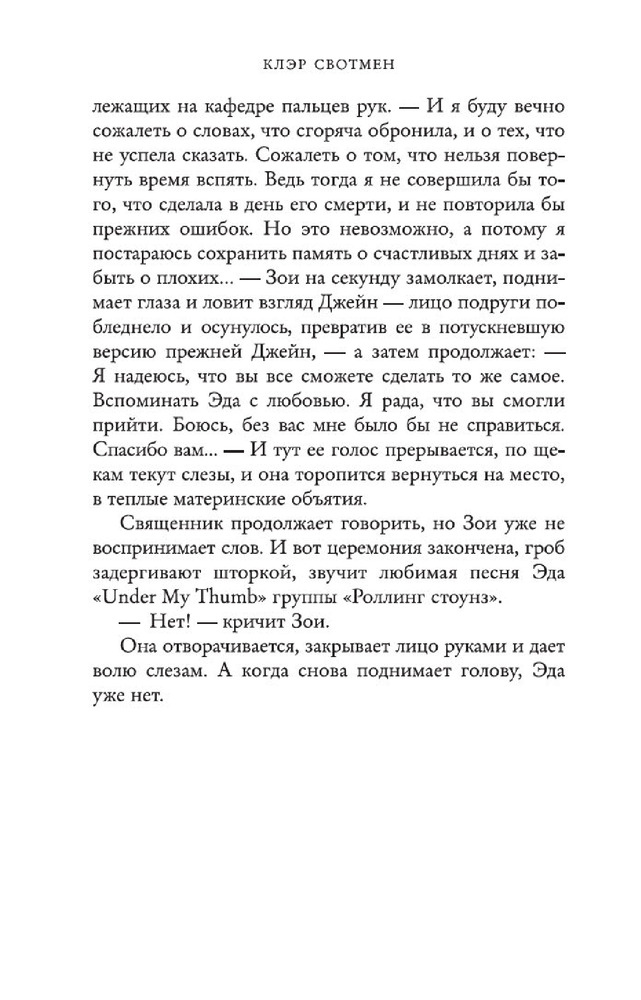 КЛЭР СВОТМЕН

лежащих на кафедре пальцев рук. — И я буду вечно сожалеть о словах, что сгоряча обронила, и о тех, что не успела сказать. Сожалеть о том, что нельзя повернуть время вспять. Ведь тогда я не совершила бы того, что сделала в день его смерти, и не повторила бы прежних ошибок. Но это невозможно, а потому я постараюсь сохранить память о счастливых днях и забыть о плохих... — Зои на секунду замолкает, поднимает глаза и ловит взгляд Джейн — лицо подруги побледнело и осунулось, превратив ее в потускневшую версию прежней Джейн, — а затем продолжает: — Я надеюсь, что вы все сможете сделать то же самое. Вспоминать Эда с любовью. Я рада, что вы смогли прийти. Боюсь, без вас мне было бы не справиться. Спасибо вам... — И тут ее голос прерывается, по щекам текут слезы, и она торопится вернуться на место, в теплые материнские объятия.

Священник продолжает говорить, но Зои уже не воспринимает слов. И вот церемония закончена, гроб задергивают шторкой, звучит любимая песня Эда «Under My Thumb» группы «Роллинг стоунз».

— Нет! — кричит Зои.

Она отворачивается, закрывает лицо руками и дает волю слезам. А когда снова поднимает голову, Эда уже нет.